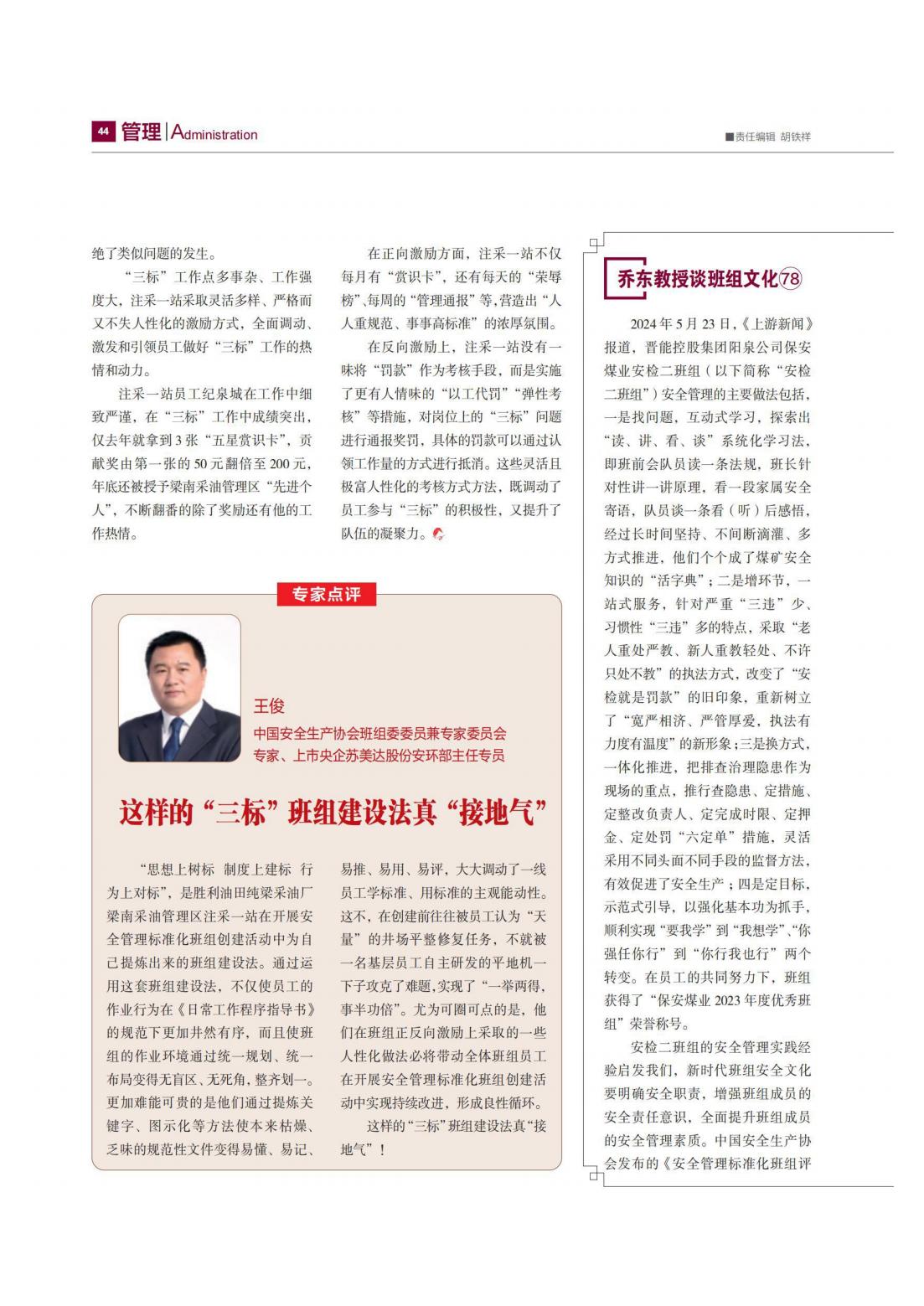 44 管理 | Administration

■责任编辑 胡铁祥

绝了类似问题的发生。

“三标”工作点多事杂、工作强度大，注采一站采取灵活多样、严格而又不失人性化的激励方式，全面调动、激发和引领员工做好“三标”工作的热情和动力。

注采一站员工纪泉城在工作中细致严谨，在“三标”工作中成绩突出，仅去年就拿到3张“五星赏识卡”，贡献奖由第一张的50元翻倍至200元，年底还被授予梁南采油管理区“先进个人”，不断翻番的除了奖励还有他的工作热情。

在正向激励方面，注采一站不仅每月有“赏识卡”，还有每天的“荣辱榜”、每周的“管理通报”等，营造出“人人重规范、事事高标准”的浓厚氛围。

在反向激励上，注采一站没有一味将“罚款”作为考核手段，而是实施了更有人情味的“以工代罚”“弹性考核”等措施，对岗位上的“三标”问题进行通报奖罚，具体的罚款可以通过认领工作量的方式进行抵消。这些灵活且极富人性化的考核方式方法，既调动了员工参与“三标”的积极性，又提升了队伍的凝聚力。

专家点评

王俊

中国安全生产协会班组委委员兼专家委员会专家、上市央企苏美达股份安环部主任专员

这样的“三标”班组建设法真“接地气”

“思想上树标 制度上建标 行为上对标”，是胜利油田纯梁采油厂梁南采油管理区注采一站在开展安全管理标准化班组创建活动中为自己提炼出来的班组建设法。通过运用这套班组建设法，不仅使员工的作业行为在《日常工作程序指导书》的规范下更加井然有序，而且使班组的作业环境通过统一规划、统一布局变得无盲区、无死角，整齐划一。更加难能可贵的是他们通过提炼关键字、图示化等方法使本来枯燥、乏味的规范性文件变得易懂、易记、易推、易用、易评，大大调动了一线员工学标准、用标准的主观能动性。这不，在创建前往往被员工认为“天量”的井场平整修复任务，不就被一名基层员工自主研发的平地机一下子攻克了难题，实现了“一举两得，事半功倍”。尤为可圈可点的是，他们在班组正反向激励上采取的一些人性化做法必将带动全体班组员工在开展安全管理标准化班组创建活动中实现持续改进，形成良性循环。

这样的“三标”班组建设法真“接地气”！

乔东教授谈班组文化78

2024年5月23日，《上游新闻》报道，晋能控股集团阳泉公司保安煤业安检二班组（以下简称“安检二班组”）安全管理的主要做法包括，一是找问题，互动式学习，探索出“读、讲、看、谈”系统化学习法，即班前会队员读一条法规，班长针对性讲一讲原理，看一段家属安全寄语，队员谈一条看（听）后感悟，经过长时间坚持、不间断滴灌、多方式推进，他们个个成了煤矿安全知识的“活字典”；二是增环节，一站式服务，针对严重“三违”少、习惯性“三违”多的特点，采取“老人重处严教、新人重教轻处、不许只处不教”的执法方式，改变了“安检就是罚款”的旧印象，重新树立了“宽严相济、严管厚爱，执法有力度有温度”的新形象；三是换方式，一体化推进，把排查治理隐患作为现场的重点，推行查隐患、定措施、定整改负责人、定完成时限、定押金、定处罚“六定单”措施，灵活采用不同头面不同手段的监督方法，有效促进了安全生产；四是定目标，示范式引导，以强化基本功为抓手，顺利实现“要我学”到“我想学”、“你强任你行”到“你行我也行”两个转变。在员工的共同努力下，班组获得了“保安煤业2023年度优秀班组”荣誉称号。

安检二班组的安全管理实践经验启发我们，新时代班组安全文化要明确安全职责，增强班组成员的安全责任意识，全面提升班组成员的安全管理素质。中国安全生产协会发布的《安全管理标准化班组评